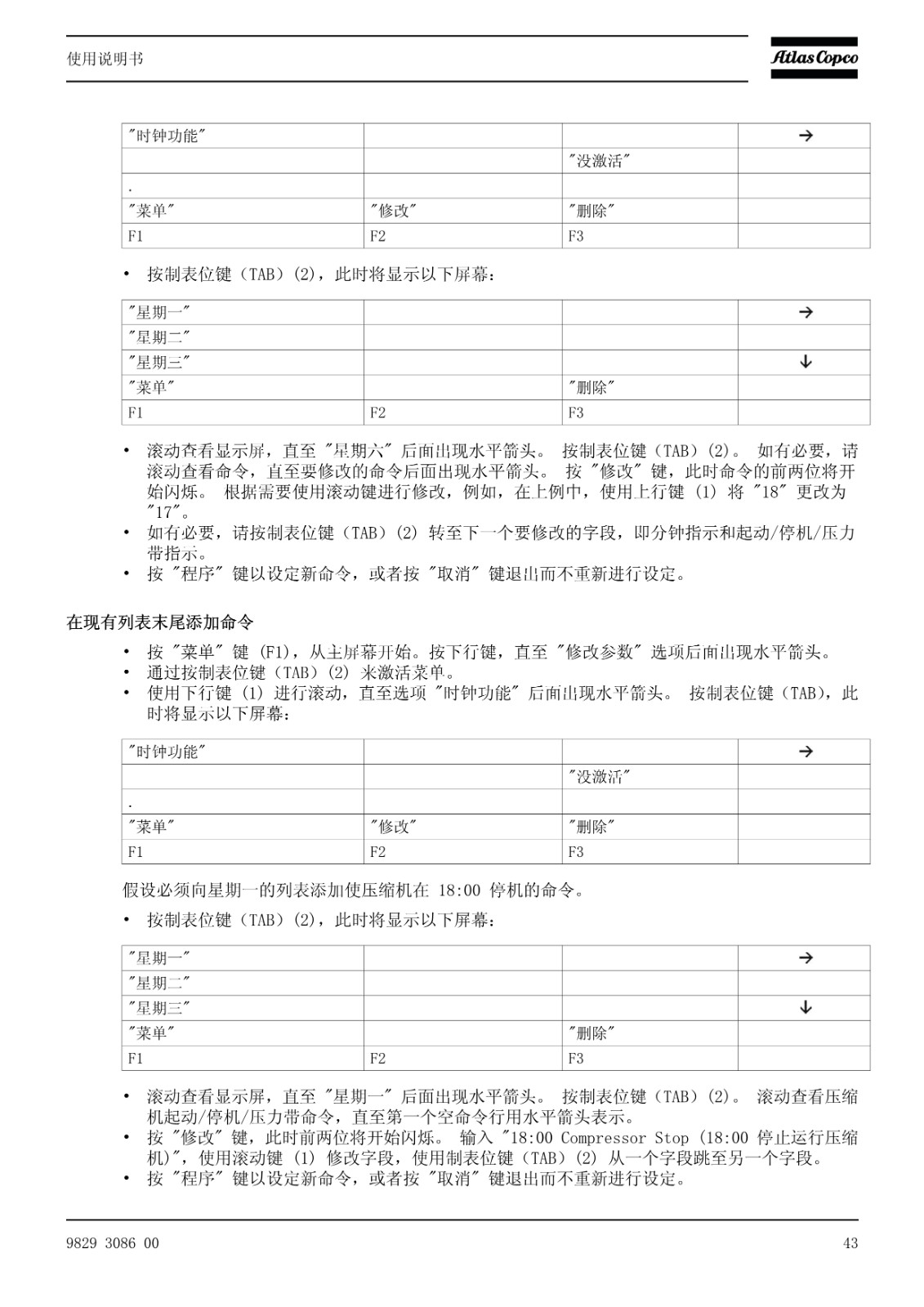 使用说明书

Atlas Copco

| "时钟功能" | | | → |
|---|---|---|---|
| | | "没激活" | |
| . | | | |
| "菜单" | "修改" | "删除" | |
| F1 | F2 | F3 | |

• 按制表位键（TAB）(2)，此时将显示以下屏幕：

| "星期一" | | | → |
|---|---|---|---|
| "星期二" | | | |
| "星期三" | | | ↓ |
| "菜单" | | "删除" | |
| F1 | F2 | F3 | |

• 滚动查看显示屏，直至 "星期六" 后面出现水平箭头。 按制表位键（TAB）(2)。 如有必要，请滚动查看命令，直至要修改的命令后面出现水平箭头。 按 "修改" 键，此时命令的前两位将开始闪烁。 根据需要使用滚动键进行修改，例如，在上例中，使用上行键 (1) 将 "18" 更改为 "17"。
• 如有必要，请按制表位键（TAB）(2) 转至下一个要修改的字段，即分钟指示和起动/停机/压力带指示。
• 按 "程序" 键以设定新命令，或者按 "取消" 键退出而不重新进行设定。

在现有列表末尾添加命令

• 按 "菜单" 键 (F1)，从主屏幕开始。按下行键，直至 "修改参数" 选项后面出现水平箭头。
• 通过按制表位键（TAB）(2) 来激活菜单。
• 使用下行键 (1) 进行滚动，直至选项 "时钟功能" 后面出现水平箭头。 按制表位键（TAB），此时将显示以下屏幕：

| "时钟功能" | | | → |
|---|---|---|---|
| | | "没激活" | |
| . | | | |
| "菜单" | "修改" | "删除" | |
| F1 | F2 | F3 | |

假设必须向星期一的列表添加使压缩机在 18:00 停机的命令。

• 按制表位键（TAB）(2)，此时将显示以下屏幕：

| "星期一" | | | → |
|---|---|---|---|
| "星期二" | | | |
| "星期三" | | | ↓ |
| "菜单" | | "删除" | |
| F1 | F2 | F3 | |

• 滚动查看显示屏，直至 "星期一" 后面出现水平箭头。 按制表位键（TAB）(2)。 滚动查看压缩机起动/停机/压力带命令，直至第一个空命令行用水平箭头表示。
• 按 "修改" 键，此时前两位将开始闪烁。 输入 "18:00 Compressor Stop (18:00 停止运行压缩机)"，使用滚动键 (1) 修改字段，使用制表位键（TAB）(2) 从一个字段跳至另一个字段。
• 按 "程序" 键以设定新命令，或者按 "取消" 键退出而不重新进行设定。

9829 3086 00

43